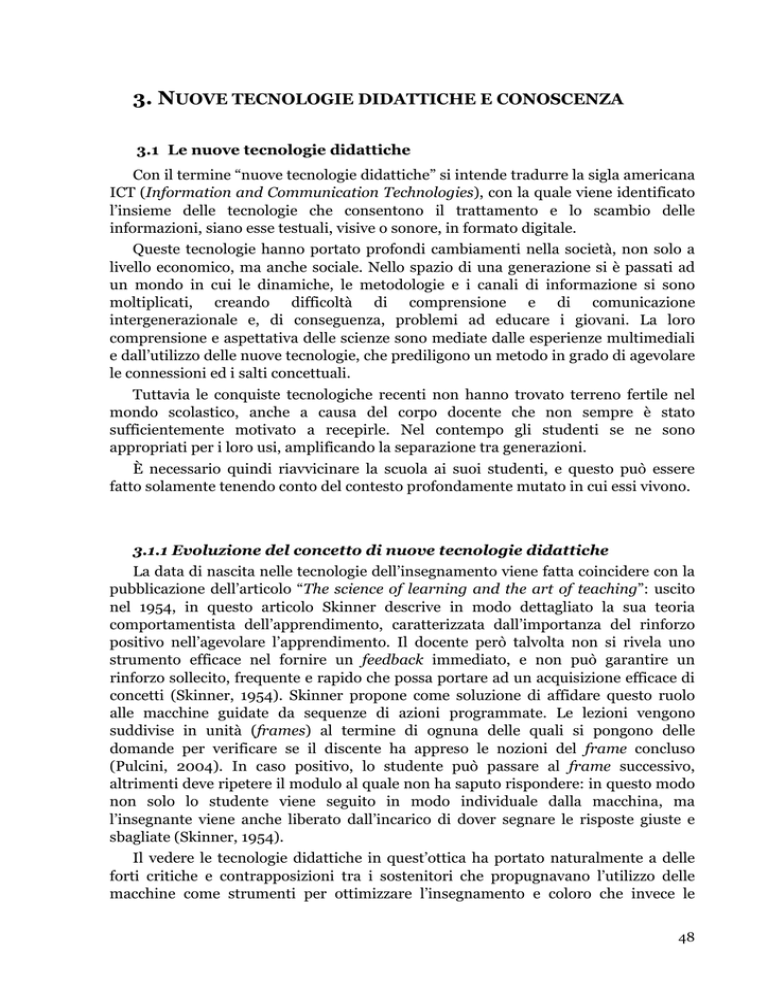 3. NUOVE TECNOLOGIE DIDATTICHE E CONOSCENZA

3.1 Le nuove tecnologie didattiche

Con il termine "nuove tecnologie didattiche" si intende tradurre la sigla americana ICT (Information and Communication Technologies), con la quale viene identificato l'insieme delle tecnologie che consentono il trattamento e lo scambio delle informazioni, siano esse testuali, visive o sonore, in formato digitale.

Queste tecnologie hanno portato profondi cambiamenti nella società, non solo a livello economico, ma anche sociale. Nello spazio di una generazione si è passati ad un mondo in cui le dinamiche, le metodologie e i canali di informazione si sono moltiplicati, creando difficoltà di comprensione e di comunicazione intergenerazionale e, di conseguenza, problemi ad educare i giovani. La loro comprensione e aspettativa delle scienze sono mediate dalle esperienze multimediali e dall'utilizzo delle nuove tecnologie, che prediligono un metodo in grado di agevolare le connessioni ed i salti concettuali.

Tuttavia le conquiste tecnologiche recenti non hanno trovato terreno fertile nel mondo scolastico, anche a causa del corpo docente che non sempre è stato sufficientemente motivato a recepirle. Nel contempo gli studenti se ne sono appropriati per i loro usi, amplificando la separazione tra generazioni.

È necessario quindi riavvicinare la scuola ai suoi studenti, e questo può essere fatto solamente tenendo conto del contesto profondamente mutato in cui essi vivono.

3.1.1 Evoluzione del concetto di nuove tecnologie didattiche

La data di nascita nelle tecnologie dell'insegnamento viene fatta coincidere con la pubblicazione dell'articolo "The science of learning and the art of teaching": uscito nel 1954, in questo articolo Skinner descrive in modo dettagliato la sua teoria comportamentista dell'apprendimento, caratterizzata dall'importanza del rinforzo positivo nell'agevolare l'apprendimento. Il docente però talvolta non si rivela uno strumento efficace nel fornire un feedback immediato, e non può garantire un rinforzo sollecito, frequente e rapido che possa portare ad un acquisizione efficace di concetti (Skinner, 1954). Skinner propone come soluzione di affidare questo ruolo alle macchine guidate da sequenze di azioni programmate. Le lezioni vengono suddivise in unità (frames) al termine di ognuna delle quali si pongono delle domande per verificare se il discente ha appreso le nozioni del frame concluso (Pulcini, 2004). In caso positivo, lo studente può passare al frame successivo, altrimenti deve ripetere il modulo al quale non ha saputo rispondere: in questo modo non solo lo studente viene seguito in modo individuale dalla macchina, ma l'insegnante viene anche liberato dall'incarico di dover segnare le risposte giuste e sbagliate (Skinner, 1954).

Il vedere le tecnologie didattiche in quest'ottica ha portato naturalmente a delle forti critiche e contrapposizioni tra i sostenitori che propugnavano l'utilizzo delle macchine come strumenti per ottimizzare l'insegnamento e coloro che invece le

48